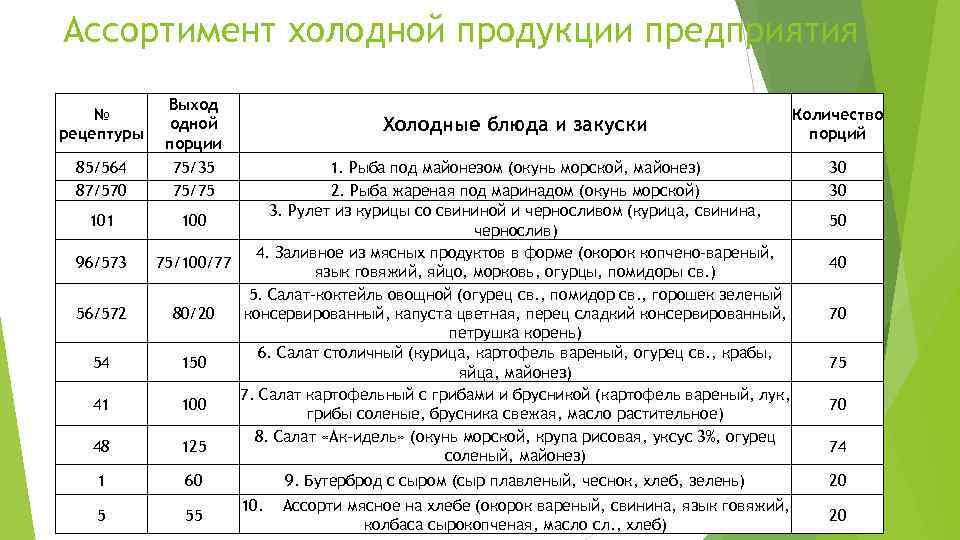 Ассортимент холодной продукции предприятия

| № рецептуры | Выход одной порции | Холодные блюда и закуски | Количество порций |
|---|---|---|---|
| 85/564 | 75/35 | 1. Рыба под майонезом (окунь морской, майонез) | 30 |
| 87/570 | 75/75 | 2. Рыба жареная под маринадом (окунь морской) | 30 |
| 101 | 100 | 3. Рулет из курицы со свининой и черносливом (курица, свинина, чернослив) | 50 |
| 96/573 | 75/100/77 | 4. Заливное из мясных продуктов в форме (окорок копчено-вареный, язык говяжий, яйцо, морковь, огурцы, помидоры св.) | 40 |
| 56/572 | 80/20 | 5. Салат-коктейль овощной (огурец св., помидор св., горошек зеленый консервированный, капуста цветная, перец сладкий консервированный, петрушка корень) | 70 |
| 54 | 150 | 6. Салат столичный (курица, картофель вареный, огурец св., крабы, яйца, майонез) | 75 |
| 41 | 100 | 7. Салат картофельный с грибами и брусникой (картофель вареный, лук, грибы соленые, брусника свежая, масло растительное) | 70 |
| 48 | 125 | 8. Салат «Ак-идель» (окунь морской, крупа рисовая, уксус 3%, огурец соленый, майонез) | 74 |
| 1 | 60 | 9. Бутерброд с сыром (сыр плавленый, чеснок, хлеб, зелень) | 20 |
| 5 | 55 | 10. Ассорти мясное на хлебе (окорок вареный, свинина, язык говяжий, колбаса сырокопченая, масло сл., хлеб) | 20 |